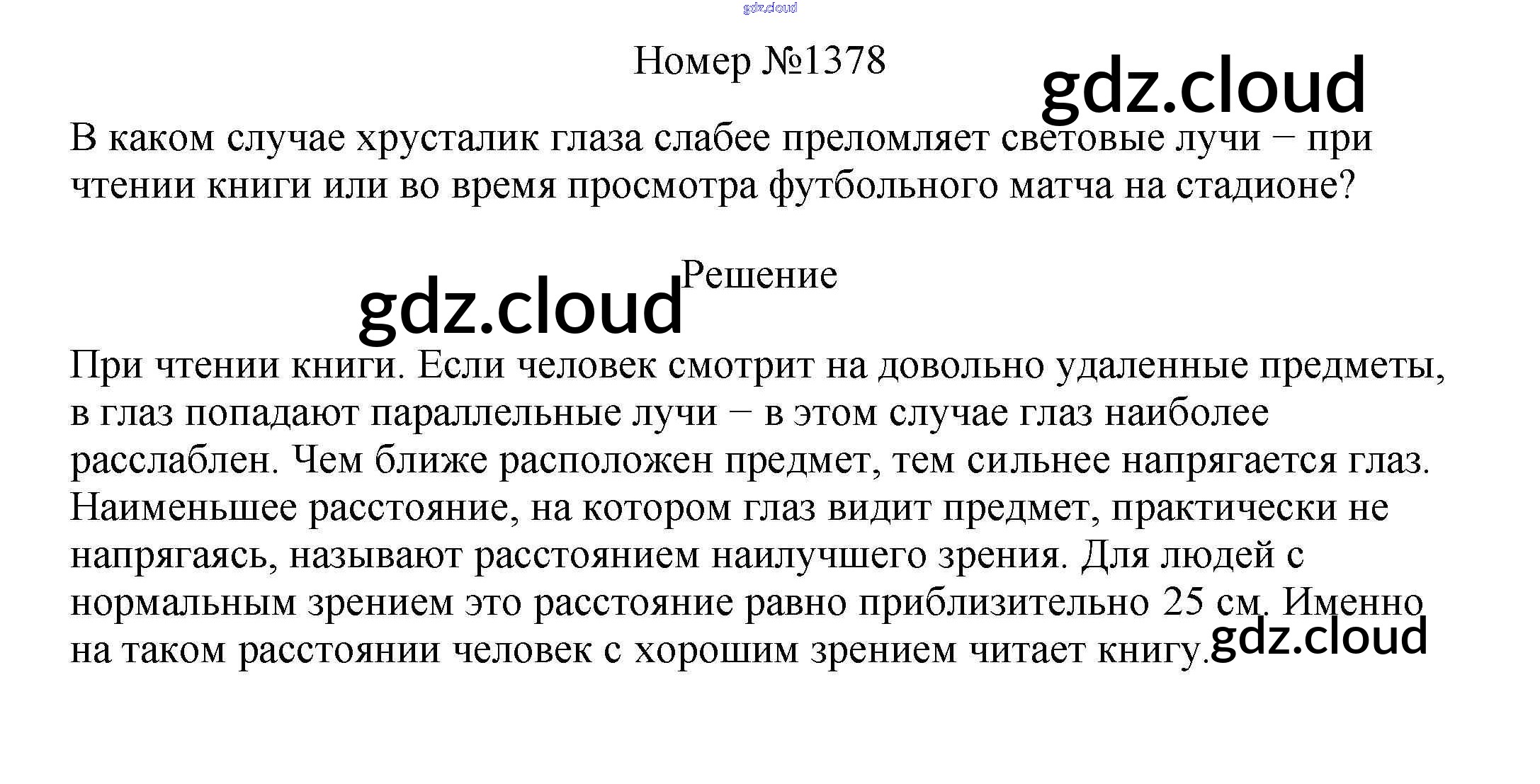 Номер №1378

В каком случае хрусталик глаза слабее преломляет световые лучи − при чтении книги или во время просмотра футбольного матча на стадионе?

Решение

При чтении книги. Если человек смотрит на довольно удаленные предметы, в глаз попадают параллельные лучи − в этом случае глаз наиболее расслаблен. Чем ближе расположен предмет, тем сильнее напрягается глаз. Наименьшее расстояние, на котором глаз видит предмет, практически не напрягаясь, называют расстоянием наилучшего зрения. Для людей с нормальным зрением это расстояние равно приблизительно 25 см. Именно на таком расстоянии человек с хорошим зрением читает книгу.

gdz.cloud